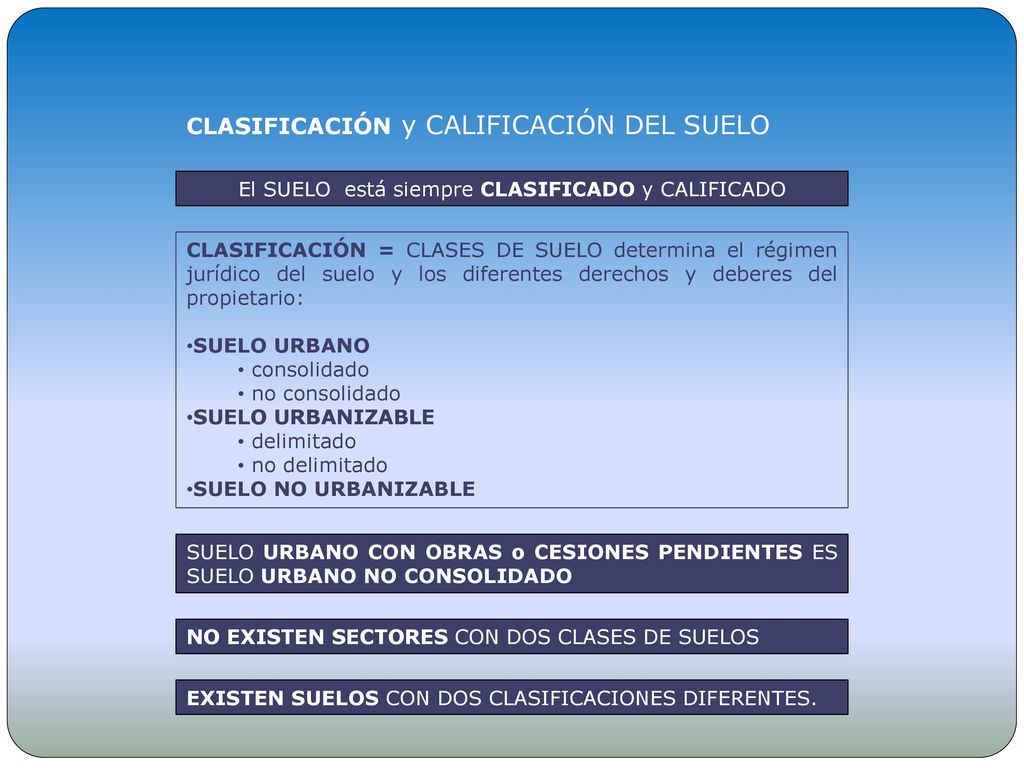 CLASIFICACIÓN y CALIFICACIÓN DEL SUELO

El SUELO está siempre CLASIFICADO y CALIFICADO

CLASIFICACIÓN = CLASES DE SUELO determina el régimen jurídico del suelo y los diferentes derechos y deberes del propietario:

•SUELO URBANO
• consolidado
• no consolidado
•SUELO URBANIZABLE
• delimitado
• no delimitado
•SUELO NO URBANIZABLE

SUELO URBANO CON OBRAS o CESIONES PENDIENTES ES SUELO URBANO NO CONSOLIDADO

NO EXISTEN SECTORES CON DOS CLASES DE SUELOS

EXISTEN SUELOS CON DOS CLASIFICACIONES DIFERENTES.